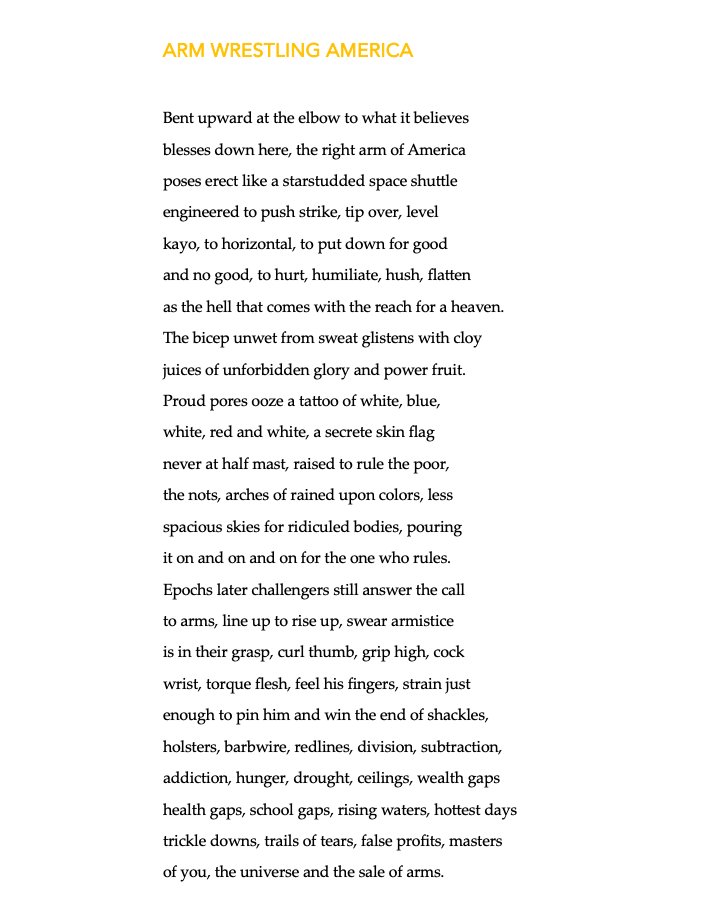 ARM WRESTLING AMERICA

Bent upward at the elbow to what it believes
blesses down here, the right arm of America
poses erect like a starstudded space shuttle
engineered to push strike, tip over, level
kayo, to horizontal, to put down for good
and no good, to hurt, humiliate, hush, flatten
as the hell that comes with the reach for a heaven.
The bicep unwet from sweat glistens with cloy
juices of unforbidden glory and power fruit.
Proud pores ooze a tattoo of white, blue,
white, red and white, a secrete skin flag
never at half mast, raised to rule the poor,
the nots, arches of rained upon colors, less
spacious skies for ridiculed bodies, pouring
it on and on and on for the one who rules.
Epochs later challengers still answer the call
to arms, line up to rise up, swear armistice
is in their grasp, curl thumb, grip high, cock
wrist, torque flesh, feel his fingers, strain just
enough to pin him and win the end of shackles,
holsters, barbwire, redlines, division, subtraction,
addiction, hunger, drought, ceilings, wealth gaps
health gaps, school gaps, rising waters, hottest days
trickle downs, trails of tears, false profits, masters
of you, the universe and the sale of arms.